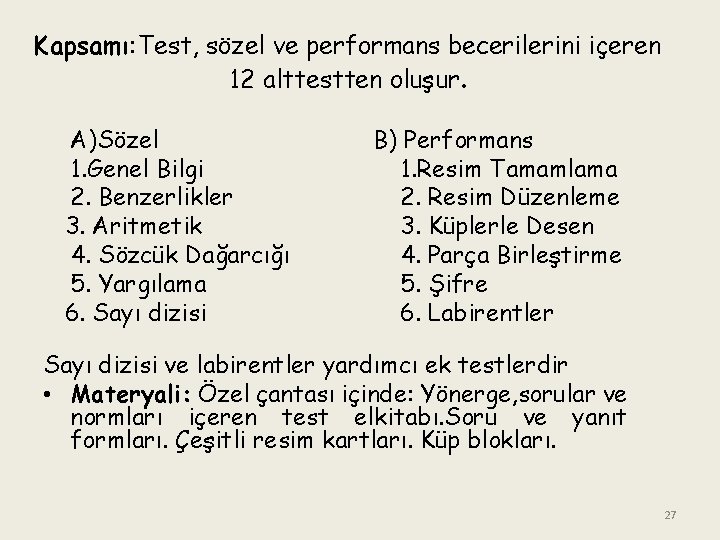 Kapsamı:Test, sözel ve performans becerilerini içeren 12 alttestten oluşur.

A)Sözel
1.Genel Bilgi
2. Benzerlikler
3. Aritmetik
4. Sözcük Dağarcığı
5. Yargılama
6. Sayı dizisi

B) Performans
1.Resim Tamamlama
2. Resim Düzenleme
3. Küplerle Desen
4. Parça Birleştirme
5. Şifre
6. Labirentler

Sayı dizisi ve labirentler yardımcı ek testlerdir

• Materyali: Özel çantası içinde: Yönerge,sorular ve normları içeren test elkitabı.Soru ve yanıt formları. Çeşitli resim kartları. Küp blokları.

27